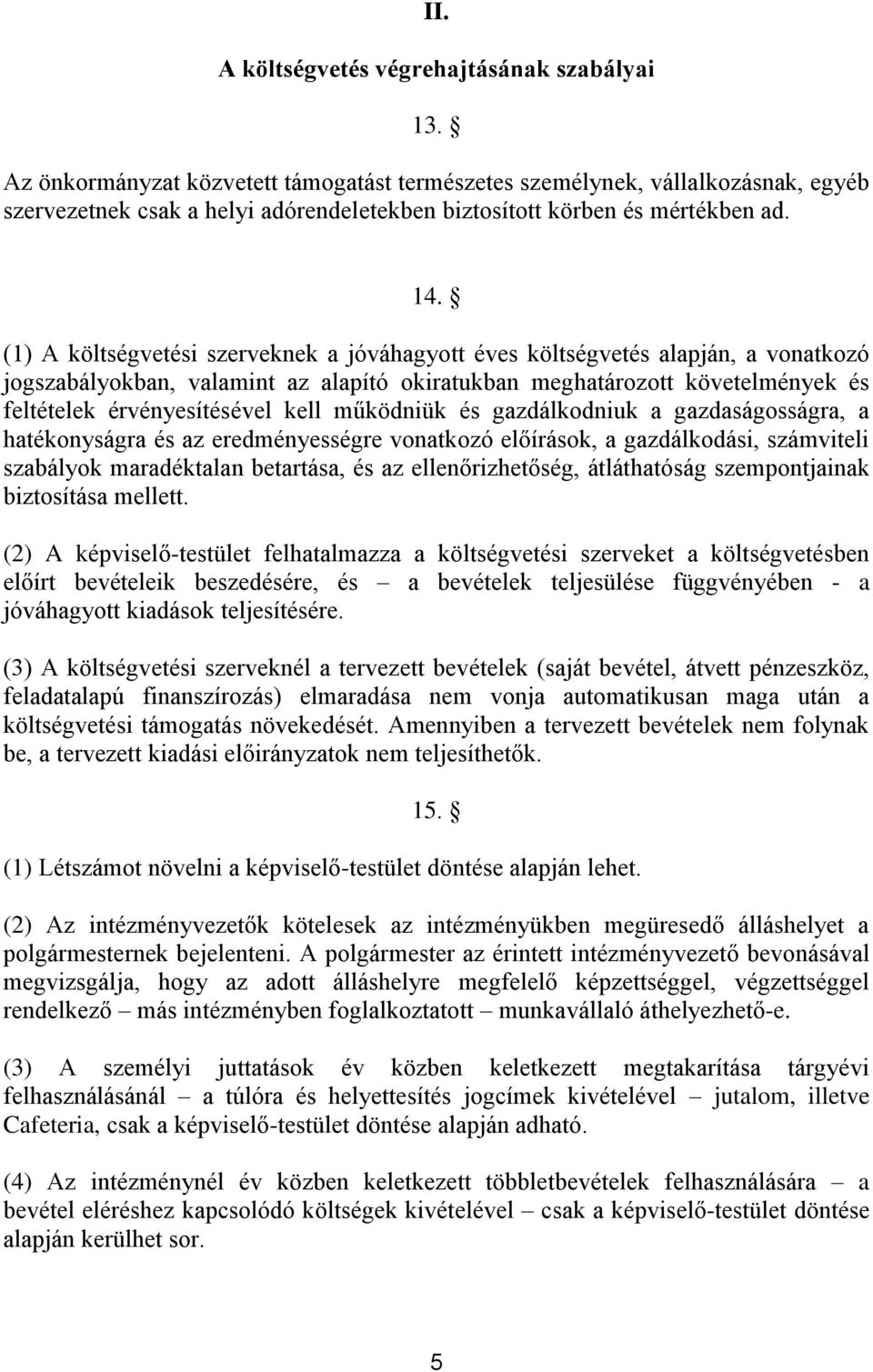 II.

A költségvetés végrehajtásának szabályai

13. §

Az önkormányzat közvetett támogatást természetes személynek, vállalkozásnak, egyéb szervezetnek csak a helyi adórendeletekben biztosított körben és mértékben ad.

14. §

(1) A költségvetési szerveknek a jóváhagyott éves költségvetés alapján, a vonatkozó jogszabályokban, valamint az alapító okiratukban meghatározott követelmények és feltételek érvényesítésével kell működniük és gazdálkodniuk a gazdaságosságra, a hatékonyságra és az eredményességre vonatkozó előírások, a gazdálkodási, számviteli szabályok maradéktalan betartása, és az ellenőrizhetőség, átláthatóság szempontjainak biztosítása mellett.

(2) A képviselő-testület felhatalmazza a költségvetési szerveket a költségvetésben előírt bevételeik beszedésére, és – a bevételek teljesülése függvényében - a jóváhagyott kiadások teljesítésére.

(3) A költségvetési szerveknél a tervezett bevételek (saját bevétel, átvett pénzeszköz, feladatalapú finanszírozás) elmaradása nem vonja automatikusan maga után a költségvetési támogatás növekedését. Amennyiben a tervezett bevételek nem folynak be, a tervezett kiadási előirányzatok nem teljesíthetők.

15. §

(1) Létszámot növelni a képviselő-testület döntése alapján lehet.

(2) Az intézményvezetők kötelesek az intézményükben megüresedő álláshelyet a polgármesternek bejelenteni. A polgármester az érintett intézményvezető bevonásával megvizsgálja, hogy az adott álláshelyre megfelelő képzettséggel, végzettséggel rendelkező – más intézményben foglalkoztatott – munkavállaló áthelyezhető-e.

(3) A személyi juttatások év közben keletkezett megtakarítása tárgyévi felhasználásánál – a túlóra és helyettesítés jogcímek kivételével – jutalom, illetve Cafeteria, csak a képviselő-testület döntése alapján adható.

(4) Az intézménynél év közben keletkezett többletbevételek felhasználására – a bevétel eléréshez kapcsolódó költségek kivételével – csak a képviselő-testület döntése alapján kerülhet sor.

5